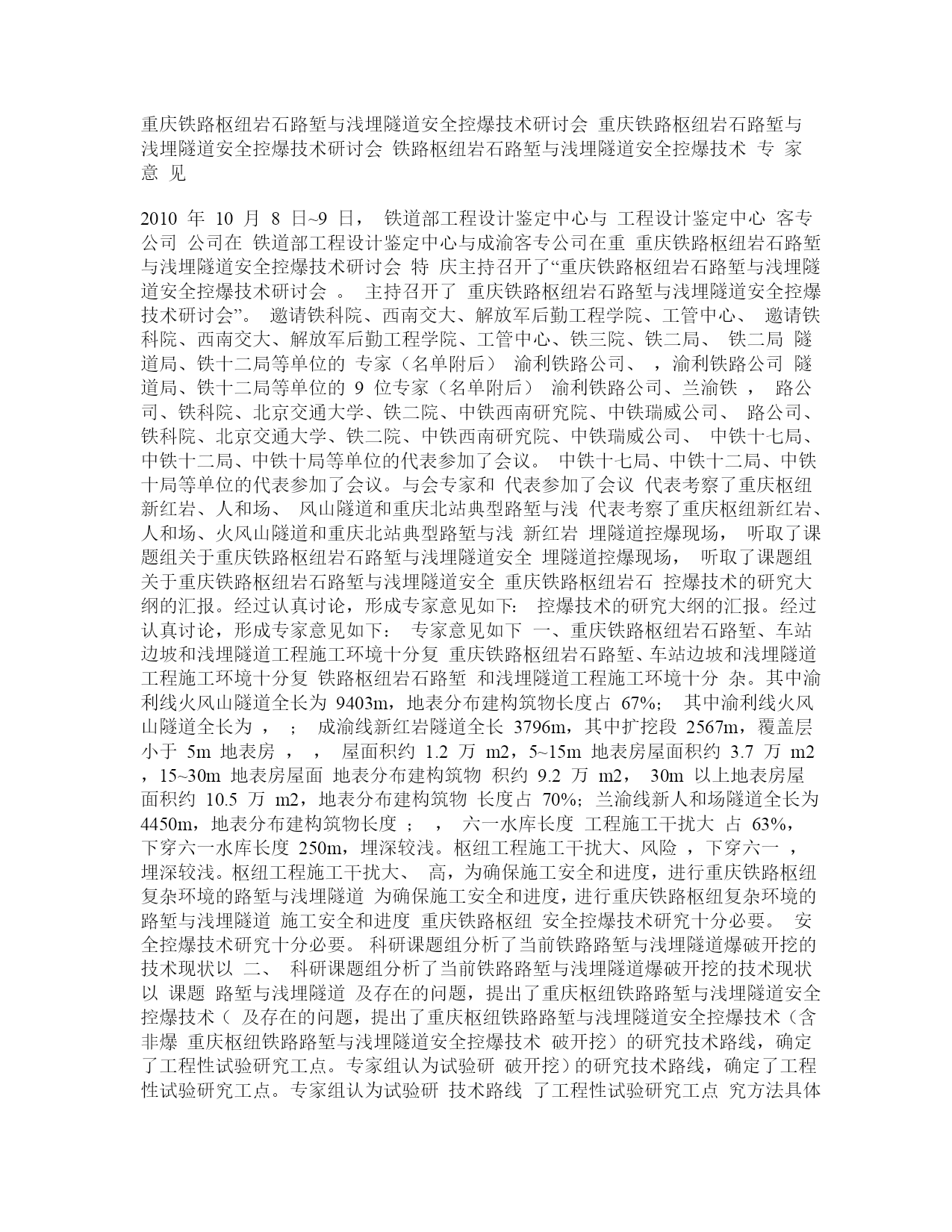 重庆铁路枢纽岩石路堑与浅埋隧道安全控爆技术研讨会 重庆铁路枢纽岩石路堑与浅埋隧道安全控爆技术研讨会 铁路枢纽岩石路堑与浅埋隧道安全控爆技术 专 家 意 见

2010 年 10 月 8 日~9 日， 铁道部工程设计鉴定中心与 工程设计鉴定中心 客专公司 公司在 铁道部工程设计鉴定中心与成渝客专公司在重 重庆铁路枢纽岩石路堑与浅埋隧道安全控爆技术研讨会 特 庆主持召开了“重庆铁路枢纽岩石路堑与浅埋隧道安全控爆技术研讨会 。 主持召开了 重庆铁路枢纽岩石路堑与浅埋隧道安全控爆技术研讨会”。 邀请铁科院、西南交大、解放军后勤工程学院、工管中心、 邀请铁科院、西南交大、解放军后勤工程学院、工管中心、铁三院、铁二局、 铁二局 隧道局、铁十二局等单位的 专家（名单附后） 渝利铁路公司、 ，渝利铁路公司 隧道局、铁十二局等单位的 9 位专家（名单附后） 渝利铁路公司、兰渝铁 ， 路公司、铁科院、北京交通大学、铁二院、中铁西南研究院、中铁瑞威公司、 路公司、铁科院、北京交通大学、铁二院、中铁西南研究院、中铁瑞威公司、 中铁十七局、中铁十二局、中铁十局等单位的代表参加了会议。 中铁十七局、中铁十二局、中铁十局等单位的代表参加了会议。与会专家和 代表参加了会议 代表考察了重庆枢纽新红岩、人和场、 风山隧道和重庆北站典型路堑与浅 代表考察了重庆枢纽新红岩、人和场、火风山隧道和重庆北站典型路堑与浅 新红岩 埋隧道控爆现场， 听取了课题组关于重庆铁路枢纽岩石路堑与浅埋隧道安全 埋隧道控爆现场， 听取了课题组关于重庆铁路枢纽岩石路堑与浅埋隧道安全 重庆铁路枢纽岩石 控爆技术的研究大纲的汇报。经过认真讨论，形成专家意见如下： 控爆技术的研究大纲的汇报。经过认真讨论，形成专家意见如下： 专家意见如下 一、重庆铁路枢纽岩石路堑、车站边坡和浅埋隧道工程施工环境十分复 重庆铁路枢纽岩石路堑、车站边坡和浅埋隧道工程施工环境十分复 铁路枢纽岩石路堑 和浅埋隧道工程施工环境十分 杂。其中渝利线火风山隧道全长为 9403m，地表分布建构筑物长度占 67%； 其中渝利线火风山隧道全长为 ， ； 成渝线新红岩隧道全长 3796m，其中扩挖段 2567m，覆盖层小于 5m 地表房 ， ， 屋面积约 1.2 万 m2，5~15m 地表房屋面积约 3.7 万 m2 ，15~30m 地表房屋面 地表分布建构筑物 积约 9.2 万 m2， 30m 以上地表房屋面积约 10.5 万 m2，地表分布建构筑物 长度占 70%；兰渝线新人和场隧道全长为 4450m，地表分布建构筑物长度 ； ， 六一水库长度 工程施工干扰大 占 63%， 下穿六一水库长度 250m，埋深较浅。枢纽工程施工干扰大、风险 ，下穿六一 ， 埋深较浅。枢纽工程施工干扰大、 高，为确保施工安全和进度，进行重庆铁路枢纽复杂环境的路堑与浅埋隧道 为确保施工安全和进度，进行重庆铁路枢纽复杂环境的路堑与浅埋隧道 施工安全和进度 重庆铁路枢纽 安全控爆技术研究十分必要。 安全控爆技术研究十分必要。 科研课题组分析了当前铁路路堑与浅埋隧道爆破开挖的技术现状以 二、 科研课题组分析了当前铁路路堑与浅埋隧道爆破开挖的技术现状以 课题 路堑与浅埋隧道 及存在的问题，提出了重庆枢纽铁路路堑与浅埋隧道安全控爆技术（ 及存在的问题，提出了重庆枢纽铁路路堑与浅埋隧道安全控爆技术（含非爆 重庆枢纽铁路路堑与浅埋隧道安全控爆技术 破开挖）的研究技术路线，确定了工程性试验研究工点。专家组认为试验研 破开挖）的研究技术路线，确定了工程性试验研究工点。专家组认为试验研 技术路线 了工程性试验研究工点 究方法具体